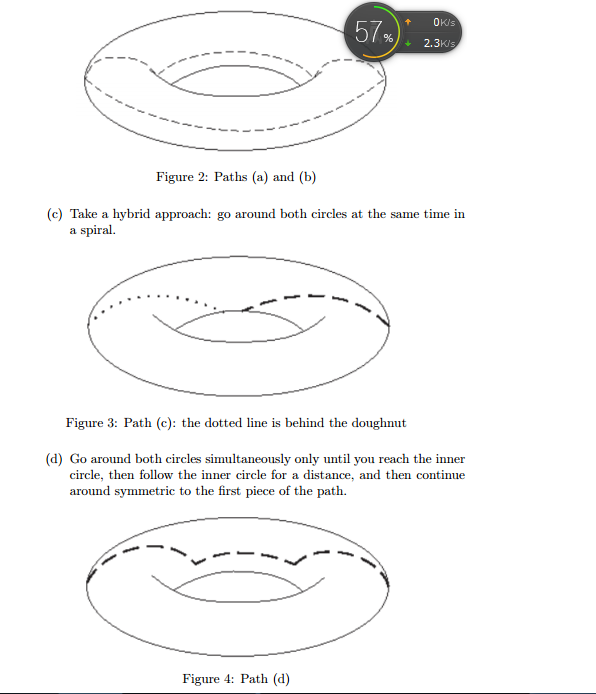 57%
0K/s
2.3K/s

Figure 2: Paths (a) and (b)

(c) Take a hybrid approach: go around both circles at the same time in a spiral.

Figure 3: Path (c): the dotted line is behind the doughnut

(d) Go around both circles simultaneously only until you reach the inner circle, then follow the inner circle for a distance, and then continue around symmetric to the first piece of the path.

Figure 4: Path (d)